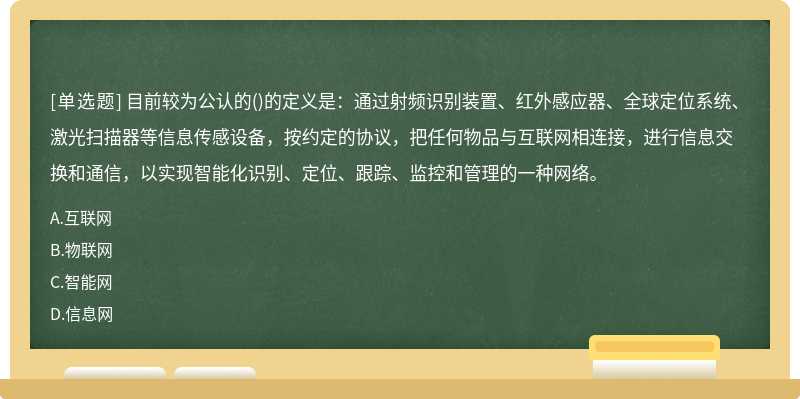 [单选题] 目前较为公认的()的定义是：通过射频识别装置、红外感应器、全球定位系统、激光扫描器等信息传感设备，按约定的协议，把任何物品与互联网相连接，进行信息交换和通信，以实现智能化识别、定位、跟踪、监控和管理的一种网络。

A.互联网

B.物联网

C.智能网

D.信息网